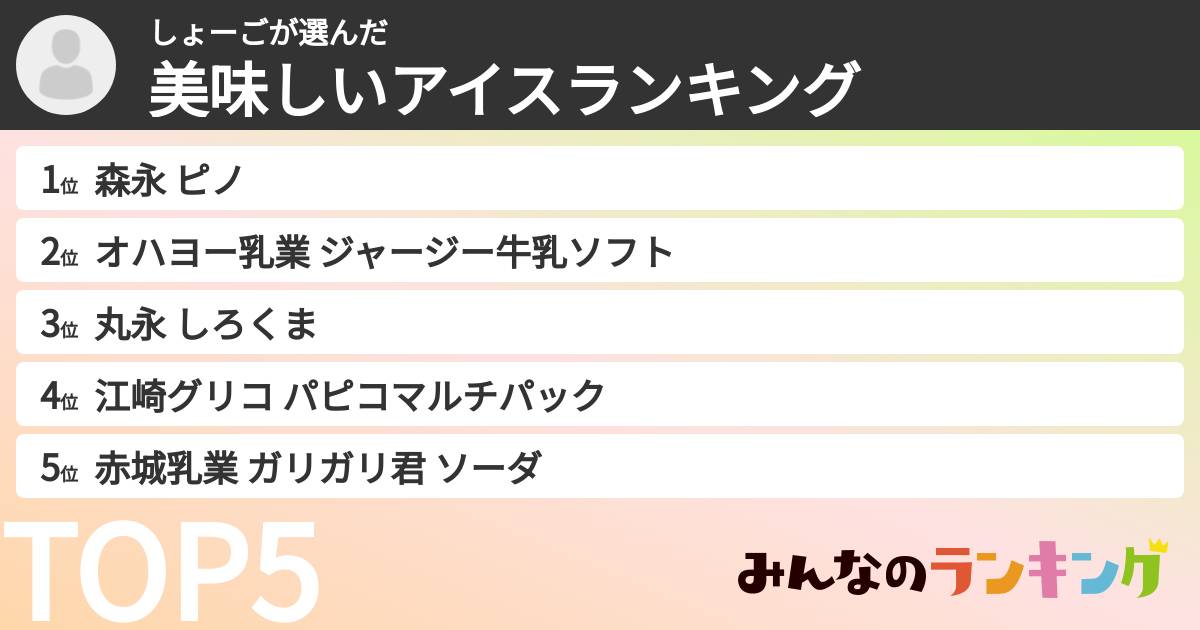 しょーごが選んだ
美味しいアイスランキング

1位 森永 ピノ
2位 オハヨー乳業 ジャージー牛乳ソフト
3位 丸永 しろくま
4位 江崎グリコ パピコマルチパック
5位 赤城乳業 ガリガリ君 ソーダ

TOP5

みんなのランキング